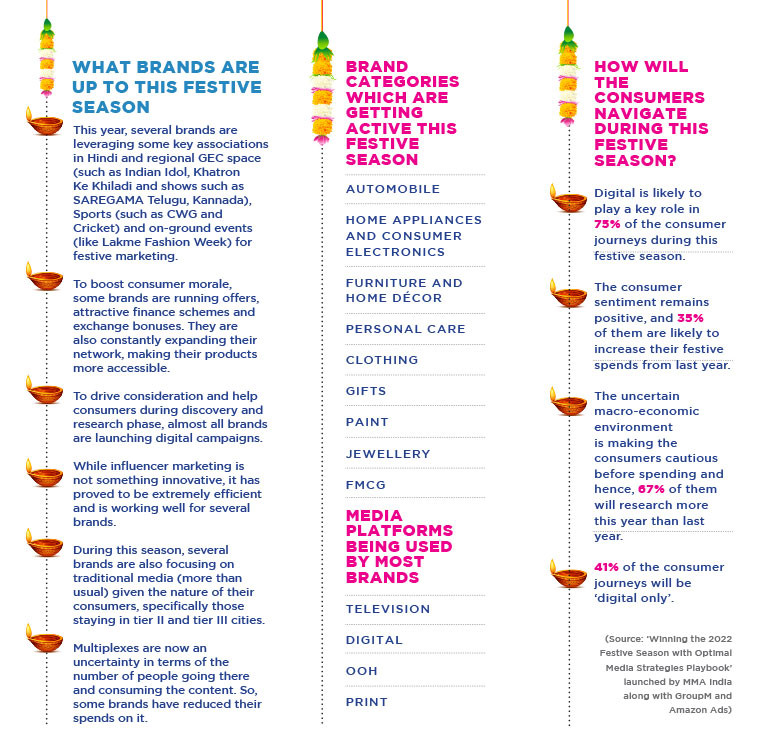 WHAT BRANDS ARE UP TO THIS FESTIVE SEASON

This year, several brands are leveraging some key associations in Hindi and regional GEC space (such as Indian Idol, Khatron Ke Khiladi and shows such as SAREGAMA Telugu, Kannada), Sports (such as CWG and Cricket) and on-ground events (like Lakme Fashion Week) for festive marketing.

To boost consumer morale, some brands are running offers, attractive finance schemes and exchange bonuses. They are also constantly expanding their network, making their products more accessible.

To drive consideration and help consumers during discovery and research phase, almost all brands are launching digital campaigns.

While influencer marketing is not something innovative, it has proved to be extremely efficient and is working well for several brands.

During this season, several brands are also focusing on traditional media (more than usual) given the nature of their consumers, specifically those staying in tier II and tier III cities.

Multiplexes are now an uncertainty in terms of the number of people going there and consuming the content. So, some brands have reduced their spends on it.

BRAND CATEGORIES WHICH ARE GETTING ACTIVE THIS FESTIVE SEASON

AUTOMOBILE

HOME APPLIANCES AND CONSUMER ELECTRONICS

FURNITURE AND HOME DÉCOR

PERSONAL CARE

CLOTHING

GIFTS

PAINT

JEWELLERY

FMCG

MEDIA PLATFORMS BEING USED BY MOST BRANDS

TELEVISION

DIGITAL

OOH

PRINT

HOW WILL THE CONSUMERS NAVIGATE DURING THIS FESTIVE SEASON?

Digital is likely to play a key role in 75% of the consumer journeys during this festive season.

The consumer sentiment remains positive, and 35% of them are likely to increase their festive spends from last year.

The uncertain macro-economic environment is making the consumers cautious before spending and hence, 67% of them will research more this year than last year.

41% of the consumer journeys will be 'digital only'.

(Source: 'Winning the 2022 Festive Season with Optimal Media Strategies Playbook' launched by MMA India along with GroupM and Amazon Ads)